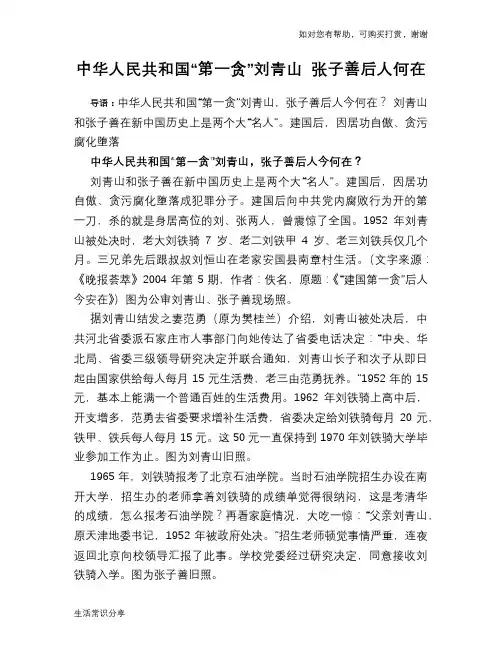 如对您有帮助，可购买打赏，谢谢

中华人民共和国“第一贪”刘青山 张子善后人何在

导语：中华人民共和国“第一贪”刘青山，张子善后人今何在？ 刘青山和张子善在新中国历史上是两个大“名人”。建国后，因居功自傲、贪污腐化堕落

中华人民共和国“第一贪”刘青山，张子善后人今何在？

刘青山和张子善在新中国历史上是两个大“名人”。建国后，因居功自傲、贪污腐化堕落成犯罪分子。建国后向中共党内腐败行为开的第一刀，杀的就是身居高位的刘、张两人，曾震惊了全国。1952 年刘青山被处决时，老大刘铁骑 7 岁、老二刘铁甲 4 岁、老三刘铁兵仅几个月。三兄弟先后跟叔叔刘恒山在老家安国县南章村生活。（文字来源：《晚报荟萃》2004 年第 5 期，作者：佚名，原题：《“建国第一贪”后人今安在》）图为公审刘青山、张子善现场照。

据刘青山结发之妻范勇（原为樊桂兰）介绍，刘青山被处决后，中共河北省委派石家庄市人事部门向她传达了省委电话决定：“中央、华北局、省委三级领导研究决定并联合通知，刘青山长子和次子从即日起由国家供给每人每月 15 元生活费，老三由范勇抚养。”1952 年的 15 元，基本上能满一个普通百姓的生活费用。1962 年刘铁骑上高中后，开支增多，范勇去省委要求增补生活费，省委决定给刘铁骑每月 20 元，铁甲、铁兵每人每月 15 元。这 50 元一直保持到 1970 年刘铁骑大学毕业参加工作为止。图为刘青山旧照。

1965 年，刘铁骑报考了北京石油学院。当时石油学院招生办设在南开大学，招生办的老师拿着刘铁骑的成绩单觉得很纳闷，这是考清华的成绩，怎么报考石油学院？再看家庭情况，大吃一惊：“父亲刘青山，原天津地委书记，1952 年被政府处决。”招生老师顿觉事情严重，连夜返回北京向校领导汇报了此事。学校党委经过研究决定，同意接收刘铁骑入学。图为张子善旧照。

生活常识分享